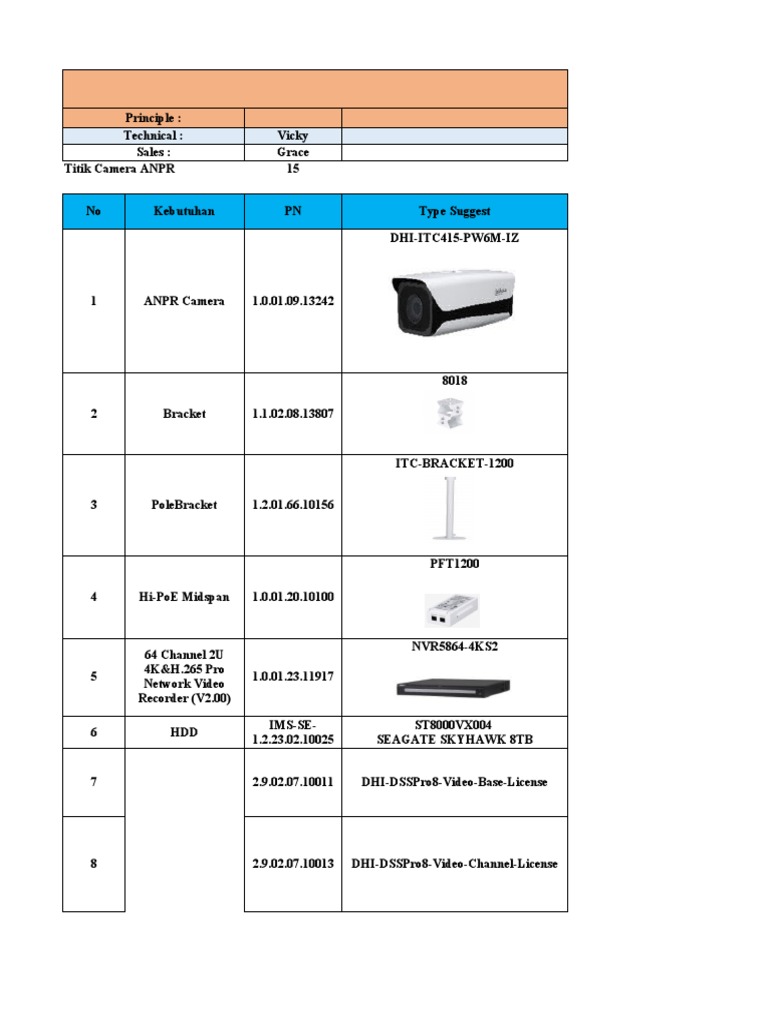 | Principle : | | |
|---|---|---|
| Technical : | Vicky | |
| Sales : | Grace | |

Titik Camera ANPR 15

| No | Kebutuhan | PN | Type Suggest |
|---|---|---|---|
| 1 | ANPR Camera | 1.0.01.09.13242 | DHI-ITC415-PW6M-IZ |
| 2 | Bracket | 1.1.02.08.13807 | 8018 |
| 3 | PoleBracket | 1.2.01.66.10156 | ITC-BRACKET-1200 |
| 4 | Hi-PoE Midspan | 1.0.01.20.10100 | PFT1200 |
| 5 | 64 Channel 2U 4K&H.265 Pro Network Video Recorder (V2.00) | 1.0.01.23.11917 | NVR5864-4KS2 |
| 6 | HDD | IMS-SE-1.2.23.02.10025 | ST8000VX004 SEAGATE SKYHAWK 8TB |
| 7 | | 2.9.02.07.10011 | DHI-DSSPro8-Video-Base-License |
| 8 | | 2.9.02.07.10013 | DHI-DSSPro8-Video-Channel-License |